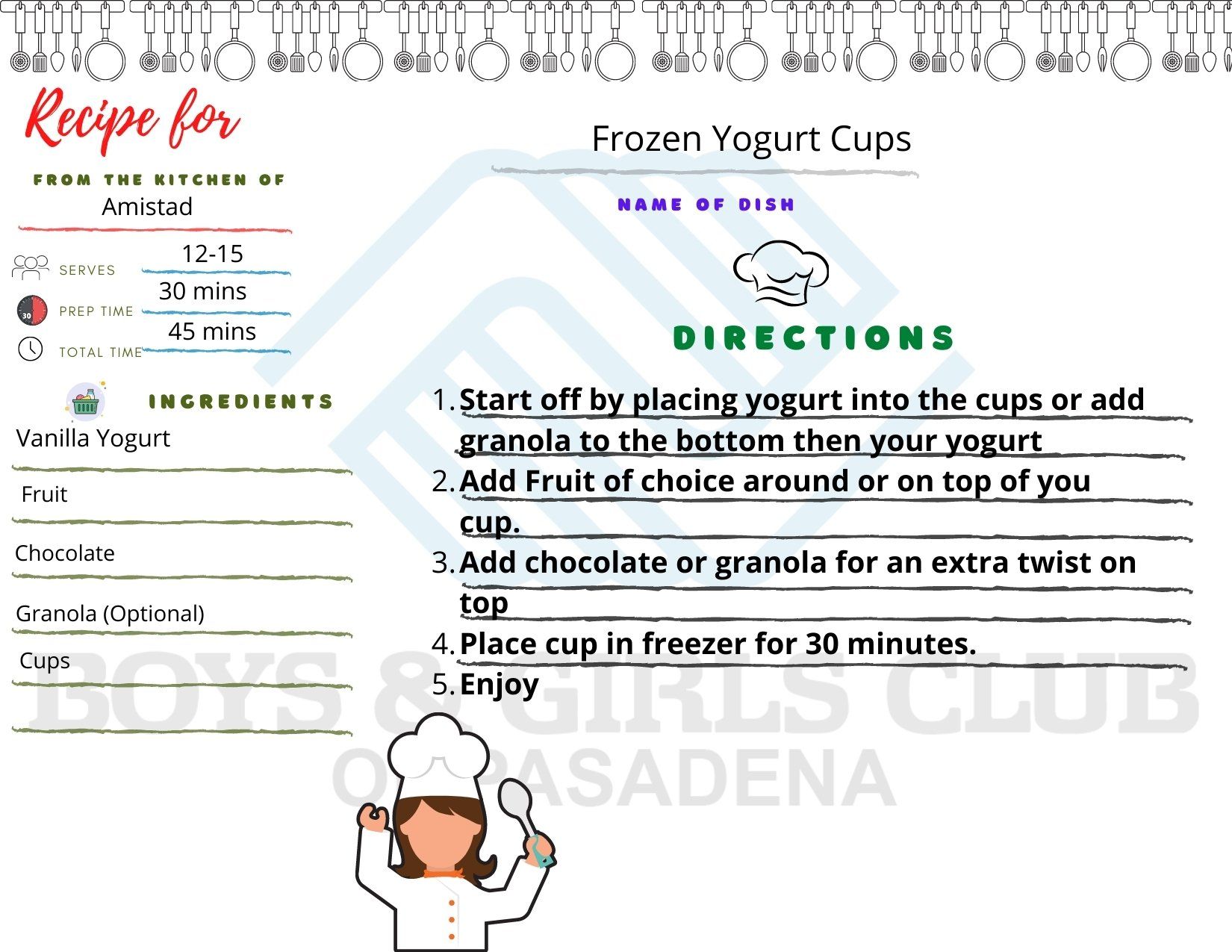 Recipe for

FROM THE KITCHEN OF
Amistad

SERVES
12-15

PREP TIME
30 mins

TOTAL TIME
45 mins

INGREDIENTS
Vanilla Yogurt
Fruit
Chocolate
Granola (Optional)
Cups

Frozen Yogurt Cups
NAME OF DISH

DIRECTIONS

1. Start off by placing yogurt into the cups or add granola to the bottom then your yogurt
2. Add Fruit of choice around or on top of you cup.
3. Add chocolate or granola for an extra twist on top
4. Place cup in freezer for 30 minutes.
5. Enjoy

BOYS & GIRLS CLUB
OF PASADENA